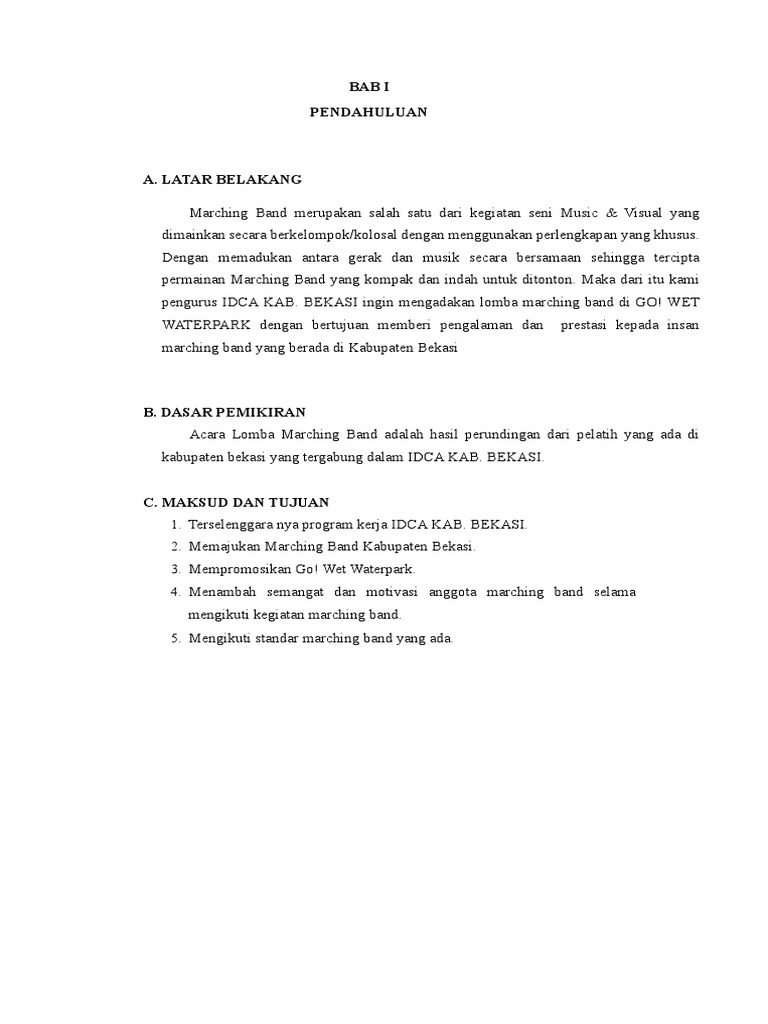 BAB I
PENDAHULUAN

A. LATAR BELAKANG

Marching Band merupakan salah satu dari kegiatan seni Music & Visual yang dimainkan secara berkelompok/kolosal dengan menggunakan perlengkapan yang khusus. Dengan memadukan antara gerak dan musik secara bersamaan sehingga tercipta permainan Marching Band yang kompak dan indah untuk ditonton. Maka dari itu kami pengurus IDCA KAB. BEKASI ingin mengadakan lomba marching band di GO! WET WATERPARK dengan bertujuan memberi pengalaman dan prestasi kepada insan marching band yang berada di Kabupaten Bekasi

B. DASAR PEMIKIRAN

Acara Lomba Marching Band adalah hasil perundingan dari pelatih yang ada di kabupaten bekasi yang tergabung dalam IDCA KAB. BEKASI.

C. MAKSUD DAN TUJUAN

1. Terselenggara nya program kerja IDCA KAB. BEKASI.
2. Memajukan Marching Band Kabupaten Bekasi.
3. Mempromosikan Go! Wet Waterpark.
4. Menambah semangat dan motivasi anggota marching band selama mengikuti kegiatan marching band.
5. Mengikuti standar marching band yang ada.